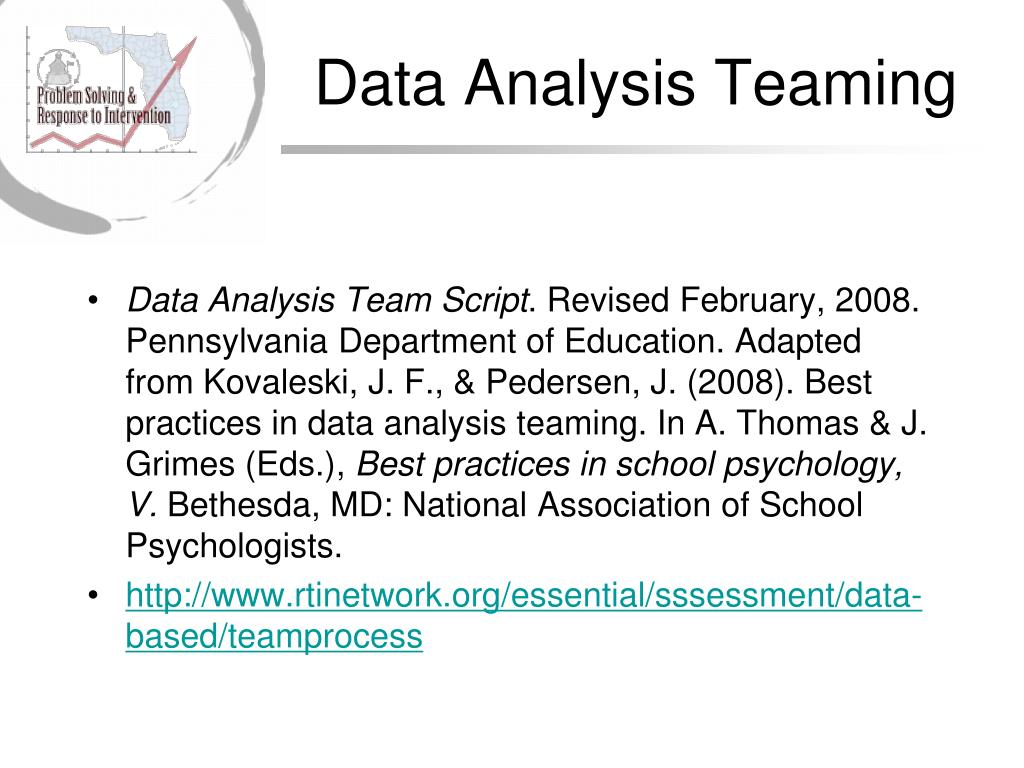 Problem Solving &
Response to Intervention

Data Analysis Teaming

• Data Analysis Team Script. Revised February, 2008. Pennsylvania Department of Education. Adapted from Kovaleski, J. F., & Pedersen, J. (2008). Best practices in data analysis teaming. In A. Thomas & J. Grimes (Eds.), Best practices in school psychology, V. Bethesda, MD: National Association of School Psychologists.
• http://www.rtinetwork.org/essential/sssessment/data-based/teamprocess